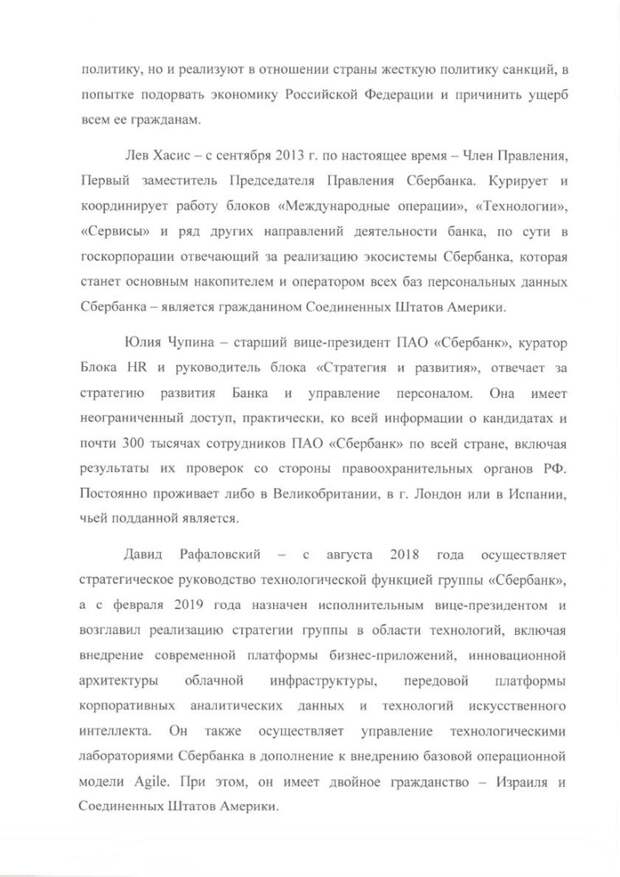 политику, но и реализуют в отношении страны жесткую политику санкций, в попытке подорвать экономику Российской Федерации и причинить ущерб всем ее гражданам.

Лев Хасис – с сентября 2013 г. по настоящее время – Член Правления, Первый заместитель Председателя Правления Сбербанка. Курирует и координирует работу блоков «Международные операции», «Технологии», «Сервисы» и ряд других направлений деятельности банка, по сути в госкорпорации отвечающий за реализацию экосистемы Сбербанка, которая станет основным накопителем и оператором всех баз персональных данных Сбербанка – является гражданином Соединенных Штатов Америки.

Юлия Чупина – старший вице-президент ПАО «Сбербанк», куратор Блока HR и руководитель блока «Стратегия и развития», отвечает за стратегию развития Банка и управление персоналом. Она имеет неограниченный доступ, практически, ко всей информации о кандидатах и почти 300 тысячах сотрудников ПАО «Сбербанк» по всей стране, включая результаты их проверок со стороны правоохранительных органов РФ. Постоянно проживает либо в Великобритании, в г. Лондон или в Испании, чьей подданной является.

Давид Рафаловский – с августа 2018 года осуществляет стратегическое руководство технологической функцией группы «Сбербанк», а с февраля 2019 года назначен исполнительным вице-президентом и возглавил реализацию стратегии группы в области технологий, включая внедрение современной платформы бизнес-приложений, инновационной архитектуры облачной инфраструктуры, передовой платформы корпоративных аналитических данных и технологий искусственного интеллекта. Он также осуществляет управление технологическими лабораториями Сбербанка в дополнение к внедрению базовой операционной модели Agile. При этом, он имеет двойное гражданство – Израиля и Соединенных Штатов Америки.